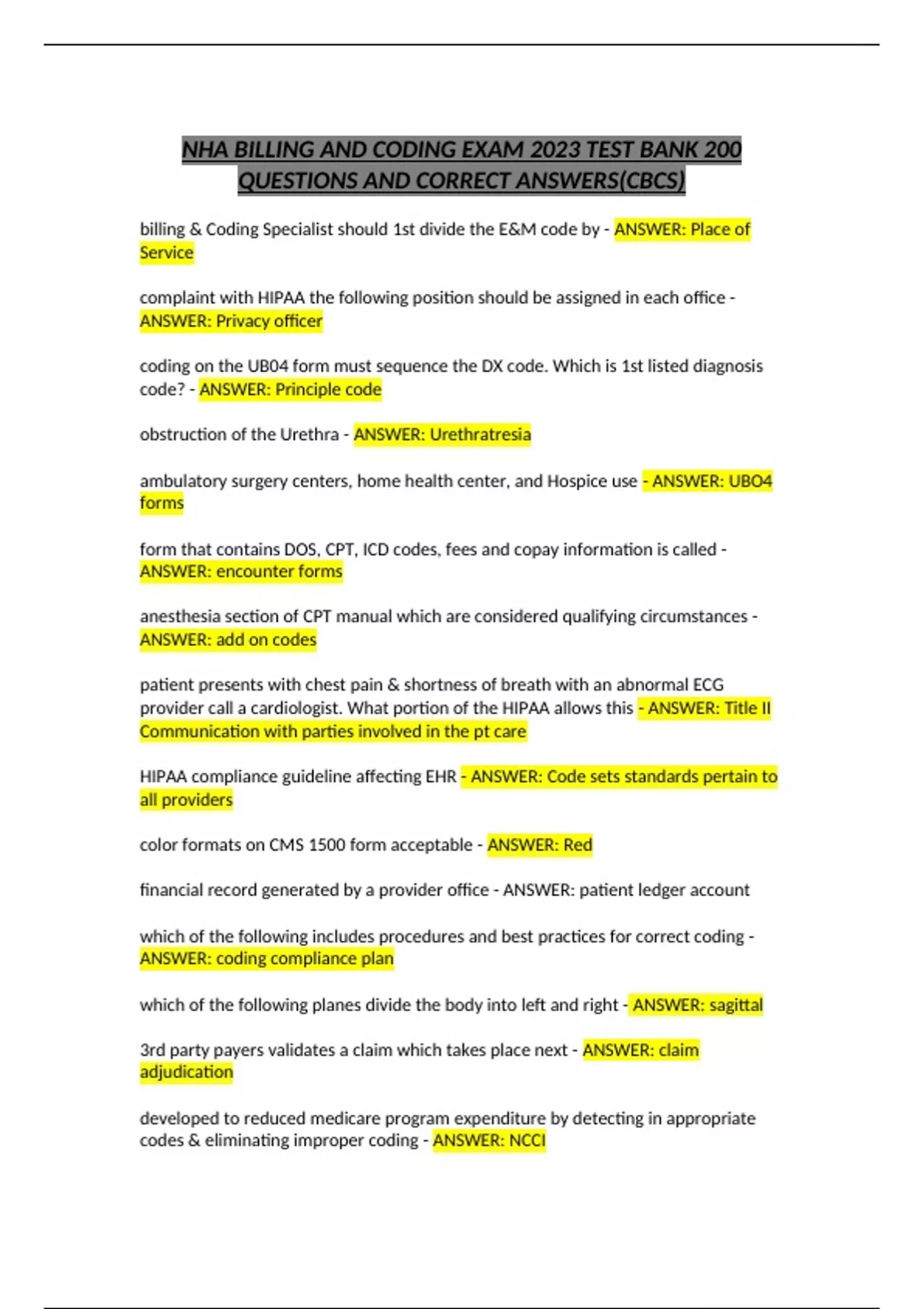 NHA BILLING AND CODING EXAM 2023 TEST BANK 200 QUESTIONS AND CORRECT ANSWERS(CBCS)

billing & Coding Specialist should 1st divide the E&M code by - ANSWER: Place of Service

complaint with HIPAA the following position should be assigned in each office - ANSWER: Privacy officer

coding on the UB04 form must sequence the DX code. Which is 1st listed diagnosis code? - ANSWER: Principle code

obstruction of the Urethra - ANSWER: Urethratresia

ambulatory surgery centers, home health center, and Hospice use - ANSWER: UBO4 forms

form that contains DOS, CPT, ICD codes, fees and copay information is called - ANSWER: encounter forms

anesthesia section of CPT manual which are considered qualifying circumstances - ANSWER: add on codes

patient presents with chest pain & shortness of breath with an abnormal ECG provider call a cardiologist. What portion of the HIPAA allows this - ANSWER: Title II Communication with parties involved in the pt care

HIPAA compliance guideline affecting EHR - ANSWER: Code sets standards pertain to all providers

color formats on CMS 1500 form acceptable - ANSWER: Red

financial record generated by a provider office - ANSWER: patient ledger account

which of the following includes procedures and best practices for correct coding - ANSWER: coding compliance plan

which of the following planes divide the body into left and right - ANSWER: sagittal

3rd party payers validates a claim which takes place next - ANSWER: claim adjudication

developed to reduced medicare program expenditure by detecting in appropriate codes & eliminating improper coding - ANSWER: NCCI